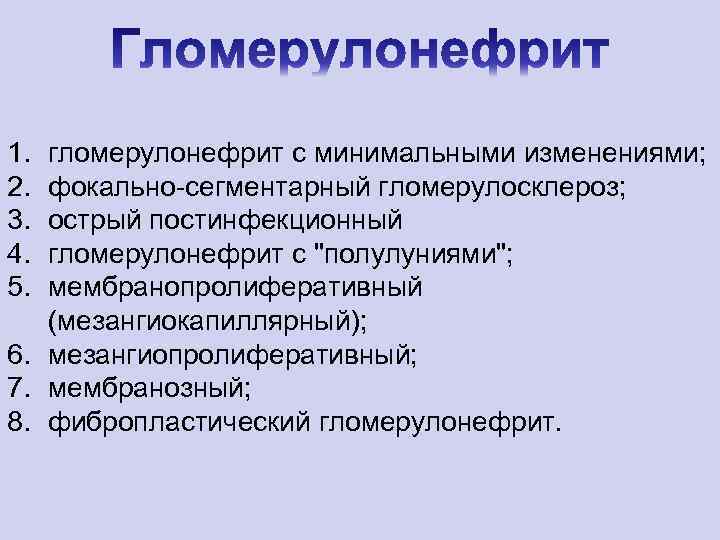 Гломерулонефрит

1. гломерулонефрит с минимальными изменениями;
2. фокально-сегментарный гломерулосклероз;
3. острый постинфекционный
4. гломерулонефрит с "полулуниями";
5. мембранопролиферативный (мезангиокапиллярный);
6. мезангиопролиферативный;
7. мембранозный;
8. фибропластический гломерулонефрит.